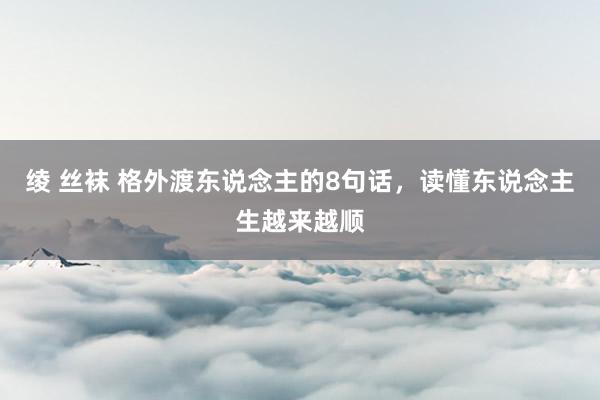 绫 丝袜 格外渡东说念主的8句话，读懂东说念主生越来越顺